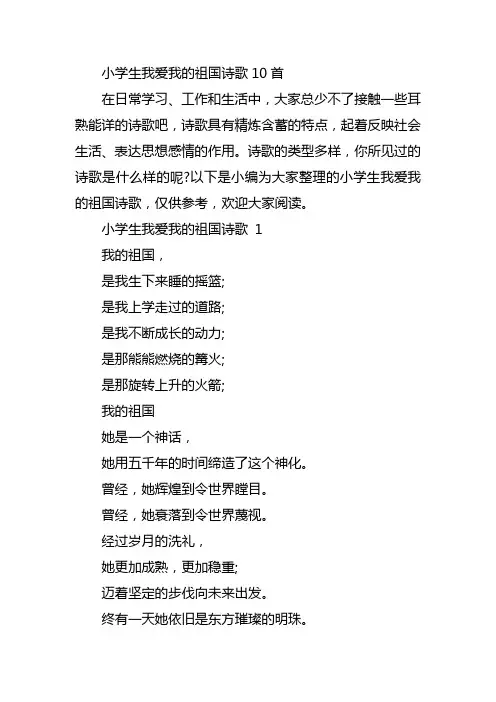 小学生我爱我的祖国诗歌 10 首

在日常学习、工作和生活中，大家总少不了接触一些耳熟能详的诗歌吧，诗歌具有精炼含蓄的特点，起着反映社会生活、表达思想感情的作用。诗歌的类型多样，你所见过的诗歌是什么样的呢?以下是小编为大家整理的小学生我爱我的祖国诗歌，仅供参考，欢迎大家阅读。

小学生我爱我的祖国诗歌 1

我的祖国，

是我生下来睡的摇篮;

是我上学走过的道路;

是我不断成长的动力;

是那熊熊燃烧的篝火;

是那旋转上升的火箭;

我的祖国

她是一个神话，

她用五千年的时间缔造了这个神化。

曾经，她辉煌到令世界瞠目。

曾经，她衰落到令世界蔑视。

经过岁月的洗礼，

她更加成熟，更加稳重;

迈着坚定的步伐向未来出发。

终有一天她依旧是东方璀璨的明珠。